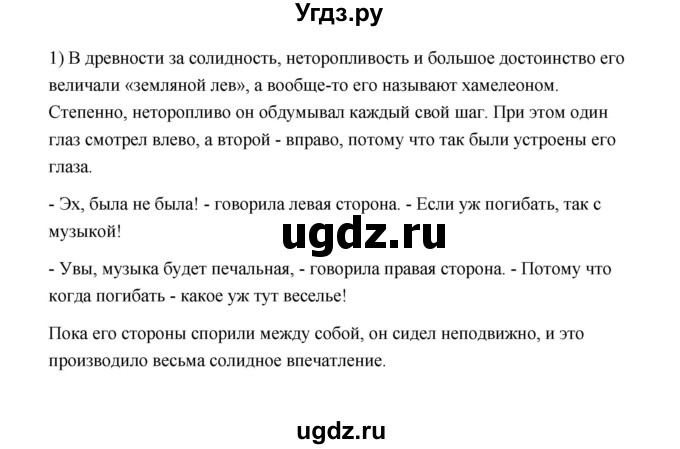 Угдз.ру

1) В древности за солидность, неторопливость и большое достоинство его величали «земляной лев», а вообще-то его называют хамелеоном. Степенно, неторопливо он обдумывал каждый свой шаг. При этом один глаз смотрел влево, а второй - вправо, потому что так были устроены его глаза.

- Эх, была не была! - говорила левая сторона. - Если уж погибать, так с музыкой!

ugdz.ru

- Увы, музыка будет печальная, - говорила правая сторона. - Потому что когда погибать - какое уж тут веселье!

Пока его стороны спорили между собой, он сидел неподвижно, и это производило весьма солидное впечатление.

ugdz.ru